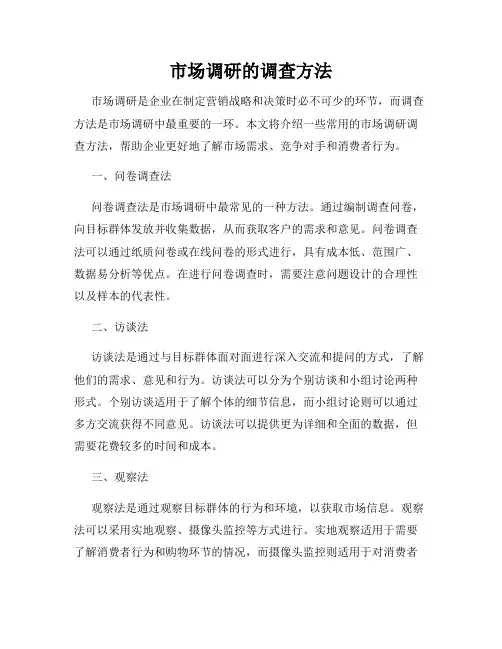 市场调研的调查方法

市场调研是企业在制定营销战略和决策时必不可少的环节，而调查方法是市场调研中最重要的一环。本文将介绍一些常用的市场调研调查方法，帮助企业更好地了解市场需求、竞争对手和消费者行为。

一、问卷调查法

问卷调查法是市场调研中最常见的一种方法。通过编制调查问卷，向目标群体发放并收集数据，从而获取客户的需求和意见。问卷调查法可以通过纸质问卷或在线问卷的形式进行，具有成本低、范围广、数据易分析等优点。在进行问卷调查时，需要注意问题设计的合理性以及样本的代表性。

二、访谈法

访谈法是通过与目标群体面对面进行深入交流和提问的方式，了解他们的需求、意见和行为。访谈法可以分为个别访谈和小组讨论两种形式。个别访谈适用于了解个体的细节信息，而小组讨论则可以通过多方交流获得不同意见。访谈法可以提供更为详细和全面的数据，但需要花费较多的时间和成本。

三、观察法

观察法是通过观察目标群体的行为和环境，以获取市场信息。观察法可以采用实地观察、摄像头监控等方式进行。实地观察适用于需要了解消费者行为和购物环节的情况，而摄像头监控则适用于对消费者